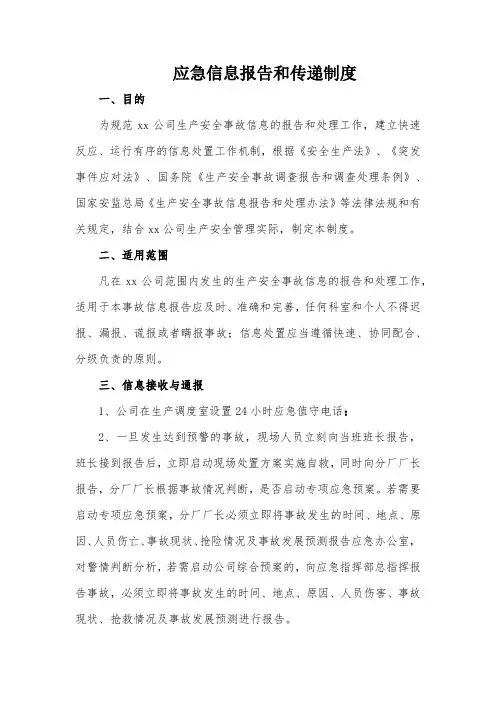 应急信息报告和传递制度

一、目的

为规范 xx 公司生产安全事故信息的报告和处理工作，建立快速反应、运行有序的信息处置工作机制，根据《安全生产法》、《突发事件应对法》、国务院《生产安全事故调查报告和调查处理条例》、国家安监总局《生产安全事故信息报告和处理办法》等法律法规和有关规定，结合 xx 公司生产安全管理实际，制定本制度。

二、适用范围

凡在 xx 公司范围内发生的生产安全事故信息的报告和处理工作，适用于本事故信息报告应及时、准确和完善，任何科室和个人不得迟报、漏报、谎报或者瞒报事故；信息处置应当遵循快速、协同配合、分级负责的原则。

三、信息接收与通报

1、公司在生产调度室设置 24 小时应急值守电话；

2、一旦发生达到预警的事故，现场人员立刻向当班班长报告，班长接到报告后，立即启动现场处置方案实施自救，同时向分厂厂长报告，分厂厂长根据事故情况判断，是否启动专项应急预案。若需要启动专项应急预案，分厂厂长必须立即将事故发生的时间、地点、原因、人员伤亡、事故现状、抢险情况及事故发展预测报告应急办公室，对警情判断分析，若需启动公司综合预案的，向应急指挥部总指挥报告事故，必须立即将事故发生的时间、地点、原因、人员伤害、事故现状、抢救情况及事故发展预测进行报告。